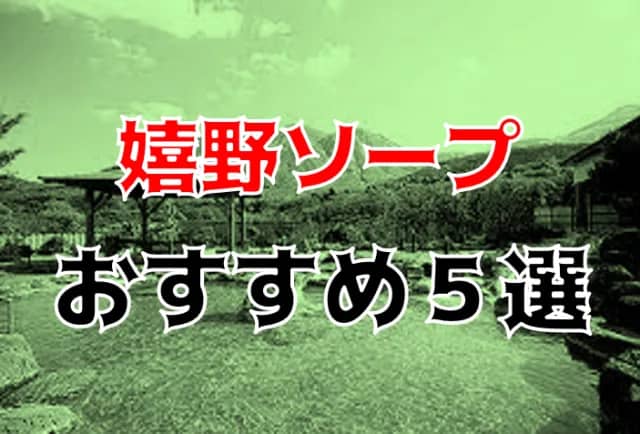 嬉野ソープ

おすすめ５選